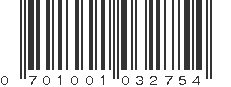 0 701001 032754